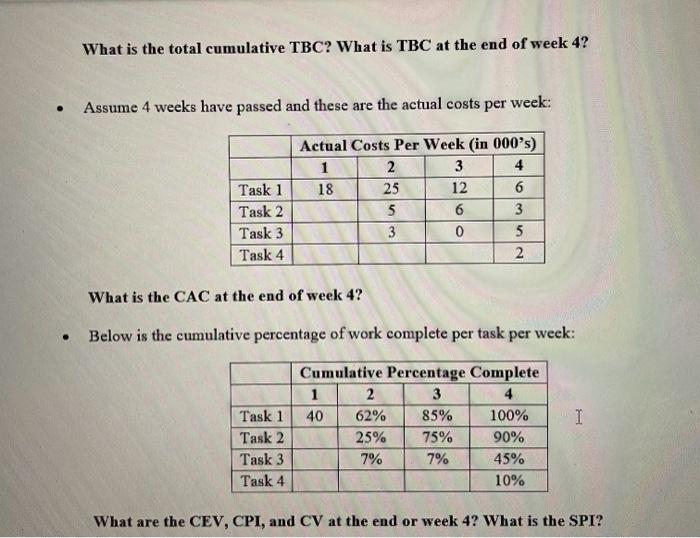 What is the total cumulative TBC? What is TBC at the end of week 4?

• Assume 4 weeks have passed and these are the actual costs per week:

| | Actual Costs Per Week (in 000's) | | | |
|---|---|---|---|---|
| | 1 | 2 | 3 | 4 |
| Task 1 | 18 | 25 | 12 | 6 |
| Task 2 | | 5 | 6 | 3 |
| Task 3 | | 3 | 0 | 5 |
| Task 4 | | | | 2 |

What is the CAC at the end of week 4?

• Below is the cumulative percentage of work complete per task per week:

| | Cumulative Percentage Complete | | | |
|---|---|---|---|---|
| | 1 | 2 | 3 | 4 |
| Task 1 | 40 | 62% | 85% | 100% |
| Task 2 | | 25% | 75% | 90% |
| Task 3 | | 7% | 7% | 45% |
| Task 4 | | | | 10% |

What are the CEV, CPI, and CV at the end or week 4? What is the SPI?